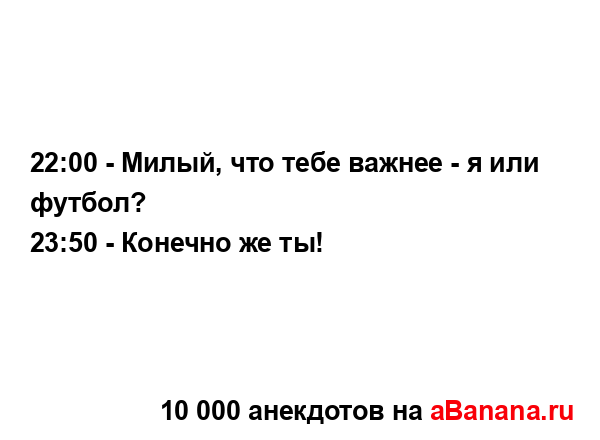 22:00 - Милый, что тебе важнее - я или футбол?
23:50 - Конечно же ты!

10 000 анекдотов на aBanana.ru